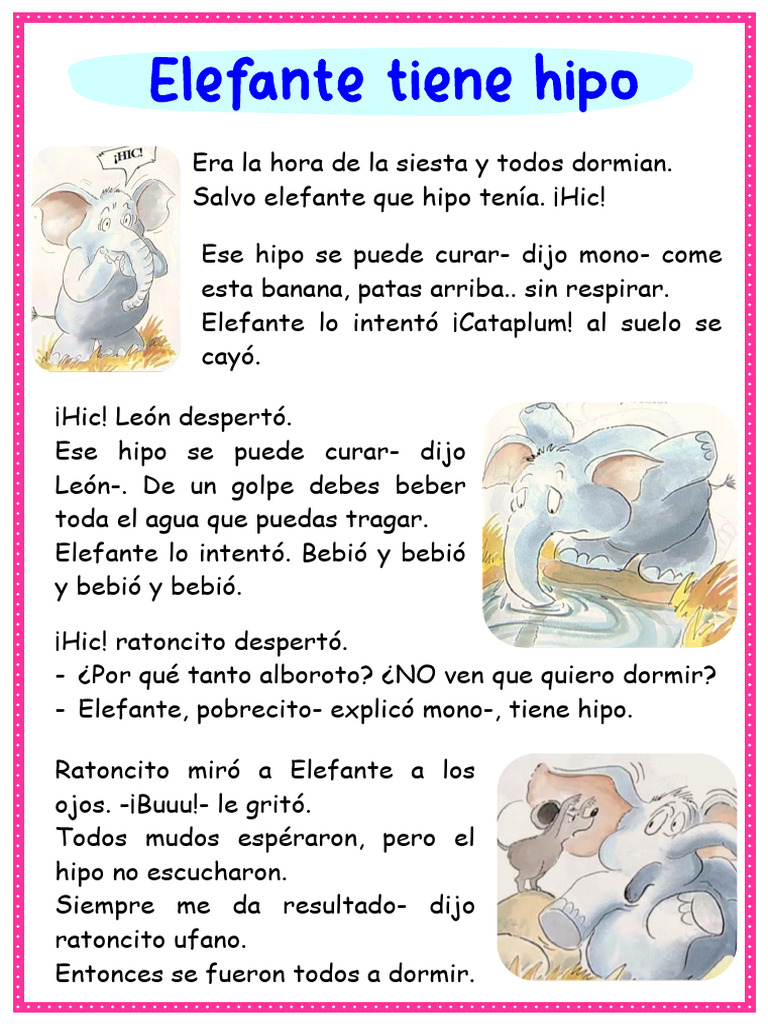 Elefante tiene hipo

¡HIC!

Era la hora de la siesta y todos dormian. Salvo elefante que hipo tenía. ¡Hic!

Ese hipo se puede curar- dijo mono- come esta banana, patas arriba.. sin respirar. Elefante lo intentó ¡Cataplum! al suelo se cayó.

¡Hic! León despertó.
Ese hipo se puede curar- dijo León-. De un golpe debes beber toda el agua que puedas tragar.
Elefante lo intentó. Bebió y bebió y bebió y bebió.

¡Hic! ratoncito despertó.
- ¿Por qué tanto alboroto? ¿NO ven que quiero dormir?
- Elefante, pobrecito- explicó mono-, tiene hipo.

Ratoncito miró a Elefante a los ojos. -¡Buuu!- le gritó.
Todos mudos espéraron, pero el hipo no escucharon.
Siempre me da resultado- dijo ratoncito ufano.
Entonces se fueron todos a dormir.